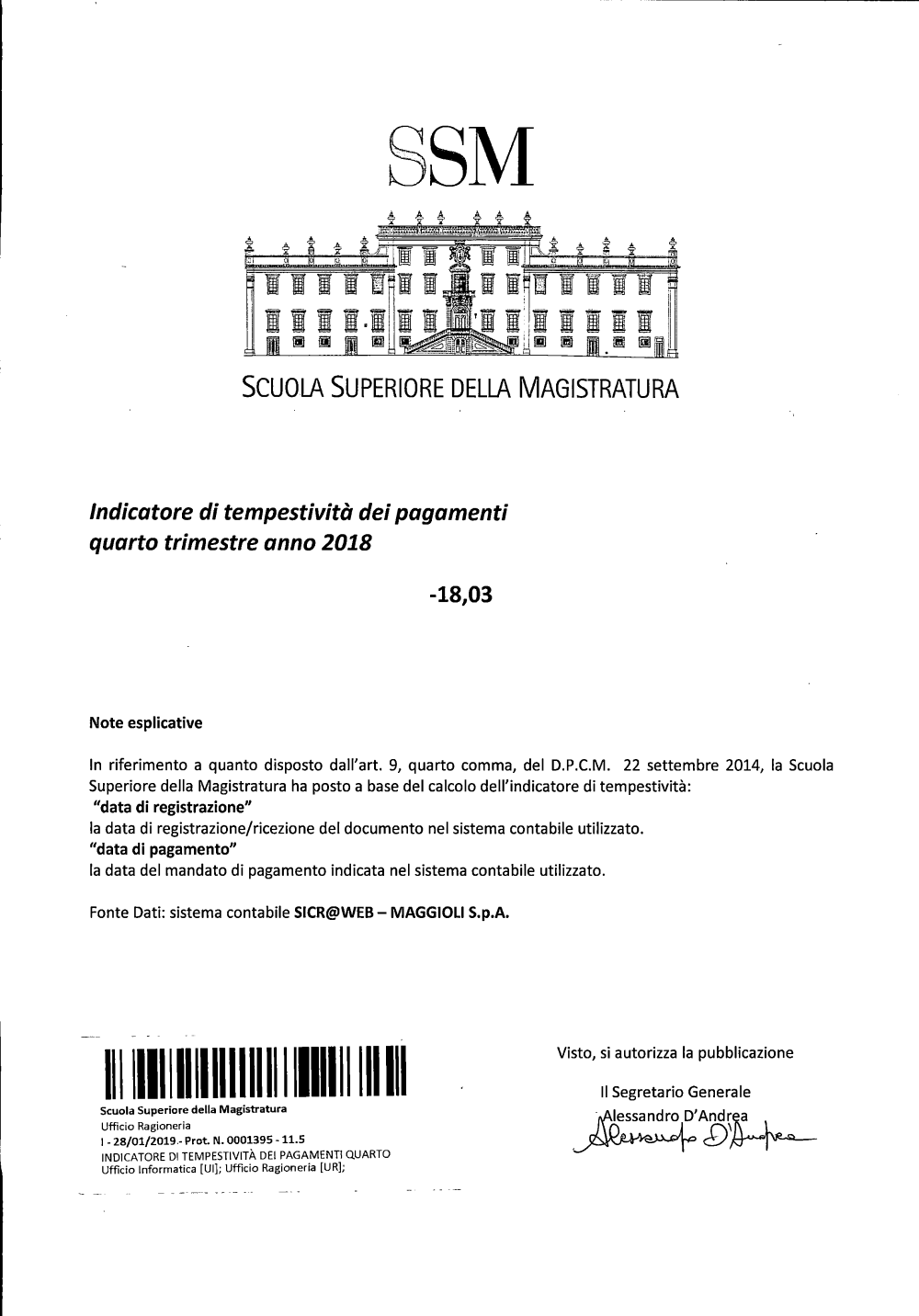 SSM

SCUOLA SUPERIORE DELLA MAGISTRATURA

Indicatore di tempestività dei pagamenti quarto trimestre anno 2018

-18,03

Note esplicative

In riferimento a quanto disposto dall'art. 9, quarto comma, del D.P.C.M. 22 settembre 2014, la Scuola Superiore della Magistratura ha posto a base del calcolo dell'indicatore di tempestività:
"data di registrazione"
la data di registrazione/ricezione del documento nel sistema contabile utilizzato.
"data di pagamento"
la data del mandato di pagamento indicata nel sistema contabile utilizzato.

Fonte Dati: sistema contabile SICR@WEB – MAGGIOLI S.p.A.

Scuola Superiore della Magistratura
Ufficio Ragioneria
I - 28/01/2019 - Prot. N. 0001395 - 11.5
INDICATORE DI TEMPESTIVITÀ DEI PAGAMENTI QUARTO
Ufficio Informatica [UI]; Ufficio Ragioneria [UR];

Visto, si autorizza la pubblicazione

Il Segretario Generale
Alessandro D'Andrea
Alessandro D'Andrea